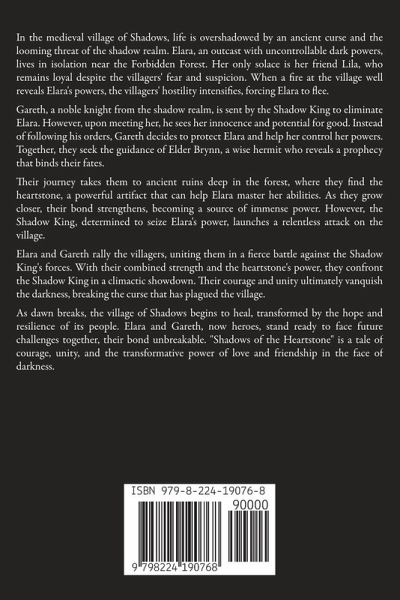 In the medieval village of Shadows, life is overshadowed by an ancient curse and the looming threat of the shadow realm. Elara, an outcast with uncontrollable dark powers, lives in isolation near the Forbidden Forest. Her only solace is her friend Lila, who remains loyal despite the villagers' fear and suspicion. When a fire at the village well reveals Elara's powers, the villagers' hostility intensifies, forcing Elara to flee.

Gareth, a noble knight from the shadow realm, is sent by the Shadow King to eliminate Elara. However, upon meeting her, he sees her innocence and potential for good. Instead of following his orders, Gareth decides to protect Elara and help her control her powers. Together, they seek the guidance of Elder Brynn, a wise hermit who reveals a prophecy that binds their fates.

Their journey takes them to ancient ruins deep in the forest, where they find the heartstone, a powerful artifact that can help Elara master her abilities. As they grow closer, their bond strengthens, becoming a source of immense power. However, the Shadow King, determined to seize Elara's power, launches a relentless attack on the village.

Elara and Gareth rally the villagers, uniting them in a fierce battle against the Shadow King's forces. With their combined strength and the heartstone's power, they confront the Shadow King in a climactic showdown. Their courage and unity ultimately vanquish the darkness, breaking the curse that has plagued the village.

As dawn breaks, the village of Shadows begins to heal, transformed by the hope and resilience of its people. Elara and Gareth, now heroes, stand ready to face future challenges together, their bond unbreakable. "Shadows of the Heartstone" is a tale of courage, unity, and the transformative power of love and friendship in the face of darkness.

ISBN 979-8-224-19076-8

90000

9 798224 190768